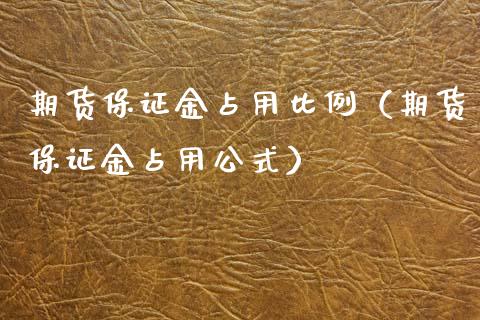 期货保证金占用比例（期货保证金占用公式）